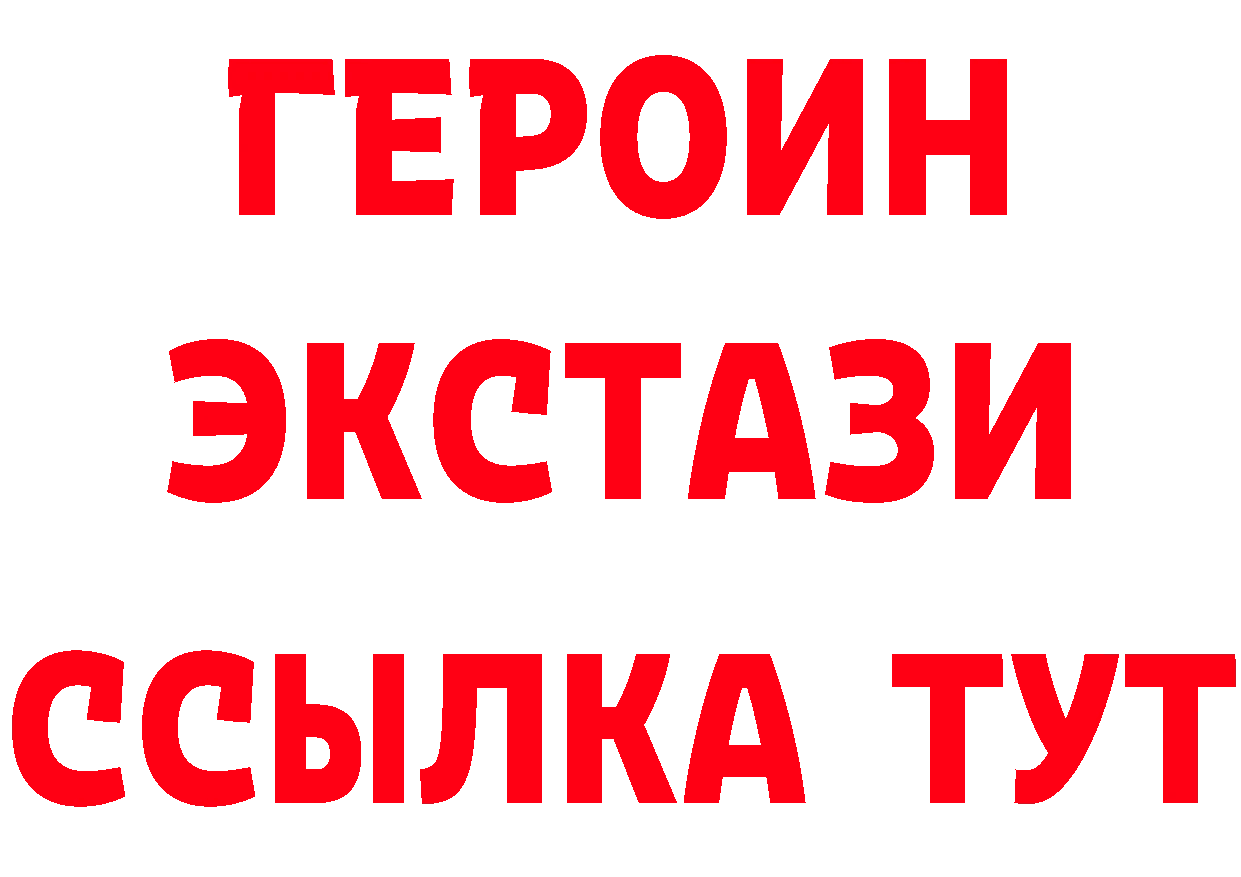 ГЕРОИН
ЭКСТАЗИ
ССЫЛКА ТУТ